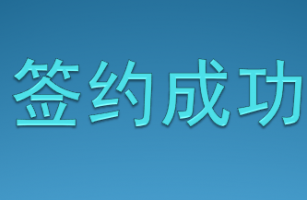 签约成功